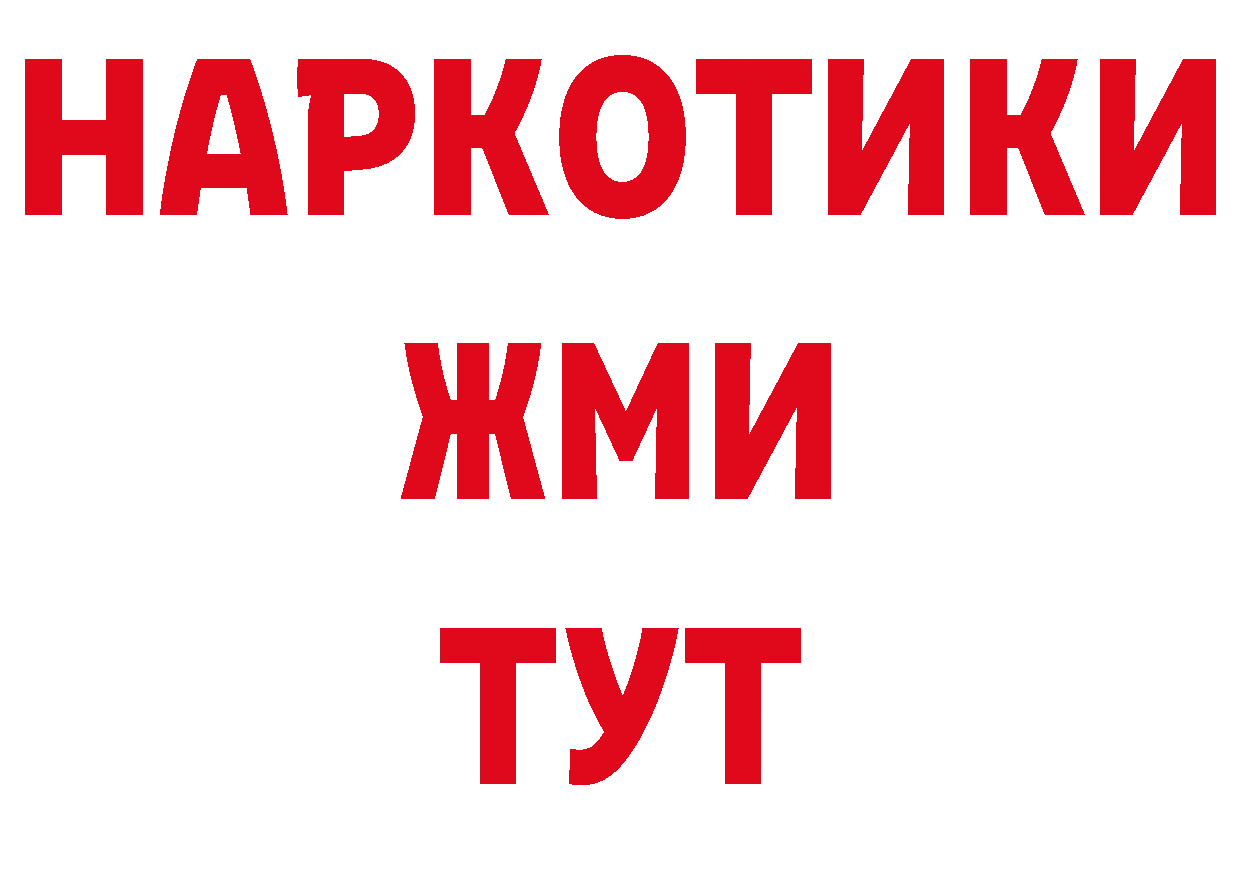 НАРКОТИКИ
ЖМИ
ТУТ